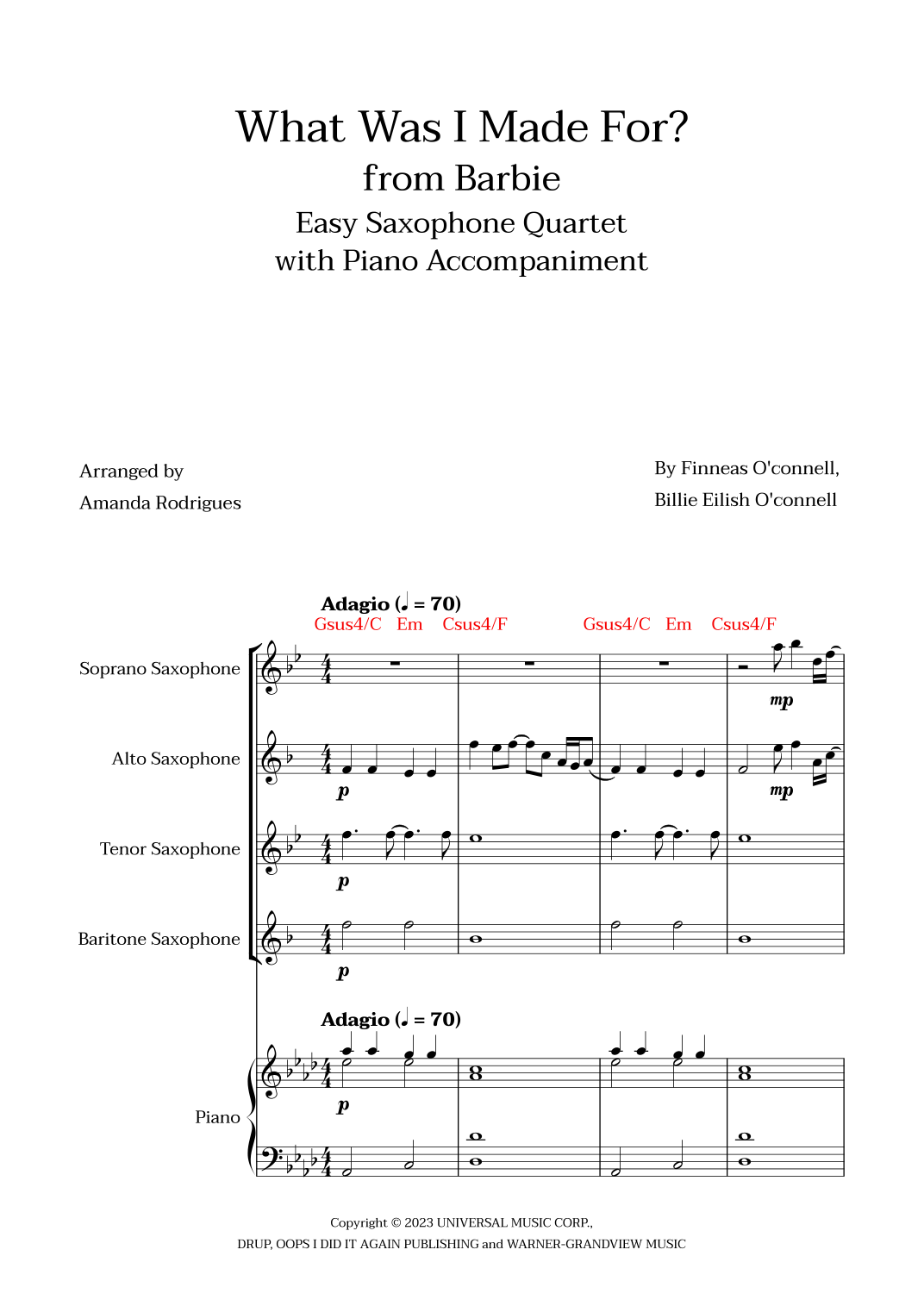 What Was I Made For?
from Barbie
Easy Saxophone Quartet
with Piano Accompaniment

Arranged by
Amanda Rodrigues

By Finneas O'connell,
Billie Eilish O'connell

Adagio (♩ = 70)
Gsus4/C Em Csus4/F Gsus4/C Em Csus4/F

Soprano Saxophone
mp

Alto Saxophone
p
mp

Tenor Saxophone
p

Baritone Saxophone
p

Adagio (♩ = 70)

Piano
p

Copyright © 2023 UNIVERSAL MUSIC CORP.,
DRUP, OOPS I DID IT AGAIN PUBLISHING and WARNER-GRANDVIEW MUSIC